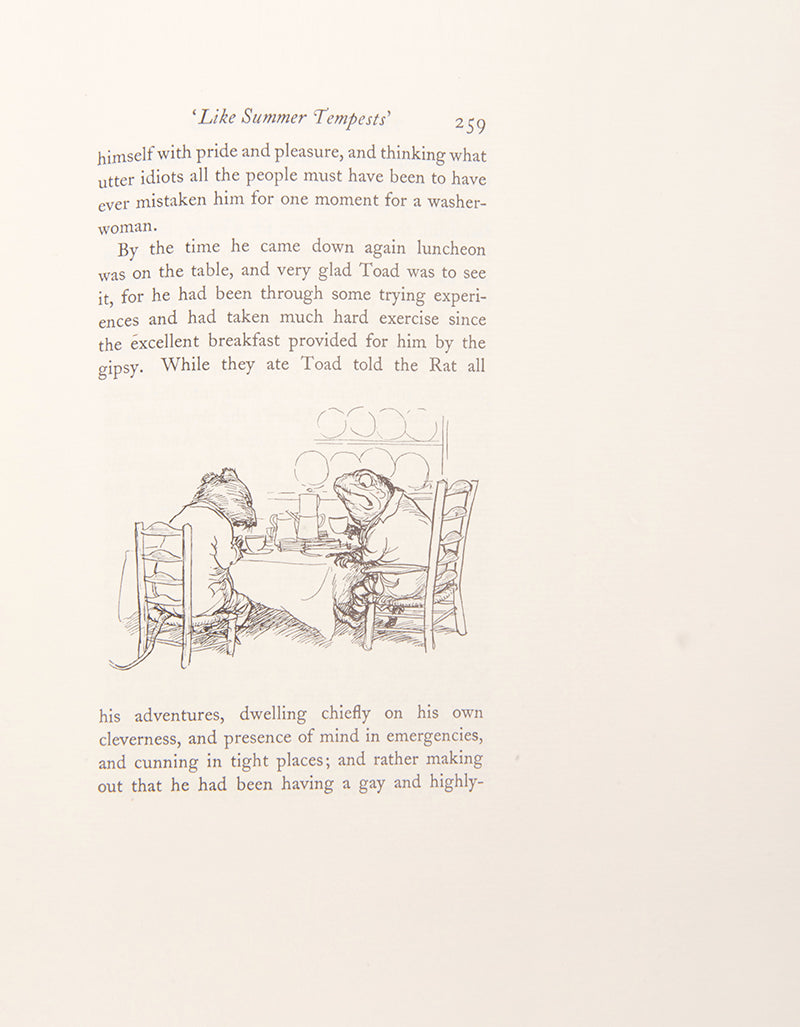 'Like Summer Tempests' 259

himself with pride and pleasure, and thinking what utter idiots all the people must have been to have ever mistaken him for one moment for a washerwoman.

By the time he came down again luncheon was on the table, and very glad Toad was to see it, for he had been through some trying experiences and had taken much hard exercise since the excellent breakfast provided for him by the gipsy. While they ate Toad told the Rat all

his adventures, dwelling chiefly on his own cleverness, and presence of mind in emergencies, and cunning in tight places; and rather making out that he had been having a gay and highly-